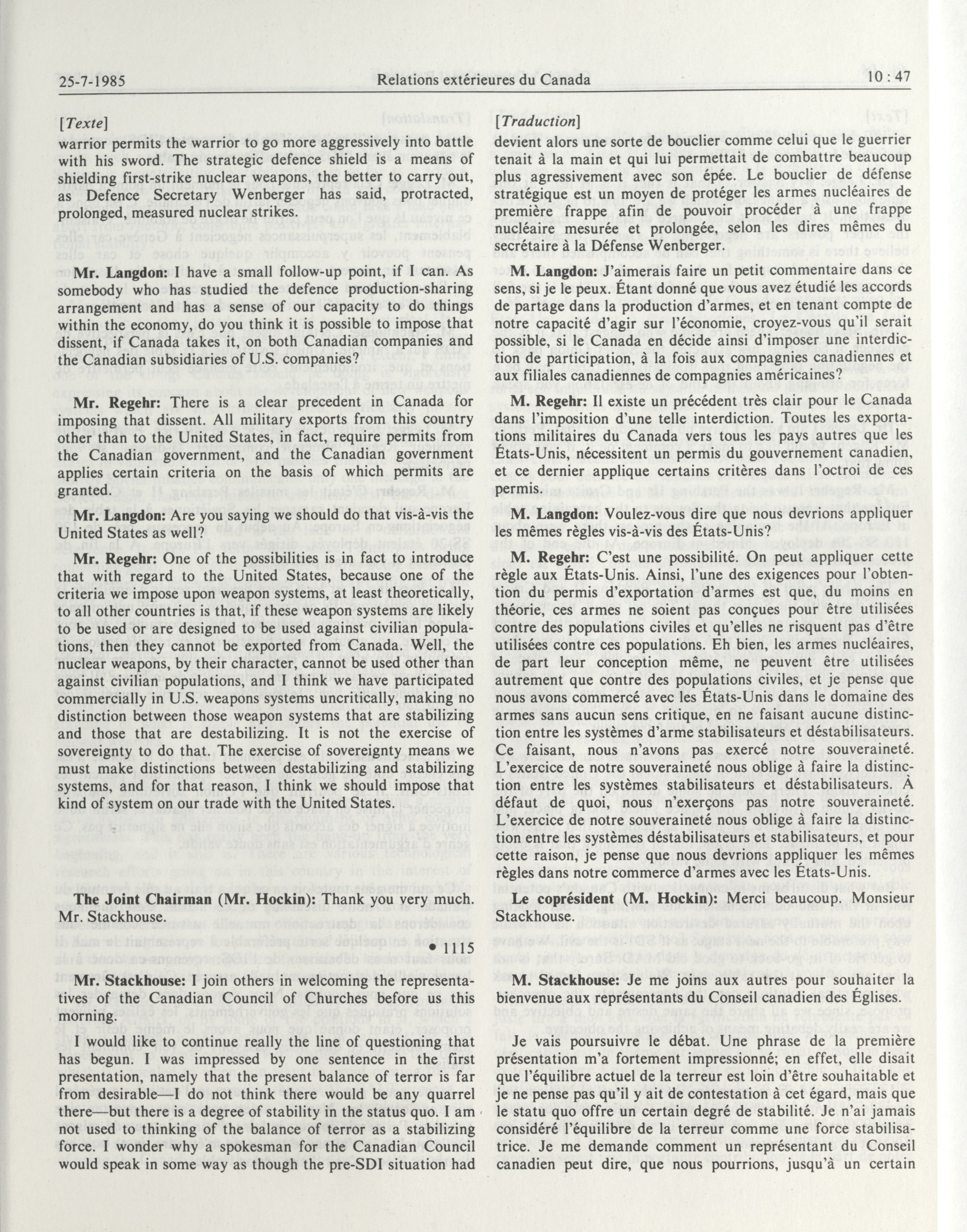 25-7-1985 Relations extérieures du Canada 10 : 47

[Texte]

warrior permits the warrior to go more aggressively into battle with his sword. The strategic defence shield is a means of shielding first-strike nuclear weapons, the better to carry out, as Defence Secretary Wenberger has said, protracted, prolonged, measured nuclear strikes.

Mr. Langdon: I have a small follow-up point, if I can. As somebody who has studied the defence production-sharing arrangement and has a sense of our capacity to do things within the economy, do you think it is possible to impose that dissent, if Canada takes it, on both Canadian companies and the Canadian subsidiaries of U.S. companies?

Mr. Regehr: There is a clear precedent in Canada for imposing that dissent. All military exports from this country other than to the United States, in fact, require permits from the Canadian government, and the Canadian government applies certain criteria on the basis of which permits are granted.

Mr. Langdon: Are you saying we should do that vis-à-vis the United States as well?

Mr. Regehr: One of the possibilities is in fact to introduce that with regard to the United States, because one of the criteria we impose upon weapon systems, at least theoretically, to all other countries is that, if these weapon systems are likely to be used or are designed to be used against civilian populations, then they cannot be exported from Canada. Well, the nuclear weapons, by their character, cannot be used other than against civilian populations, and I think we have participated commercially in U.S. weapons systems uncritically, making no distinction between those weapon systems that are stabilizing and those that are destabilizing. It is not the exercise of sovereignty to do that. The exercise of sovereignty means we must make distinctions between destabilizing and stabilizing systems, and for that reason, I think we should impose that kind of system on our trade with the United States.

The Joint Chairman (Mr. Hockin): Thank you very much. Mr. Stackhouse.

• 1115

Mr. Stackhouse: I join others in welcoming the representatives of the Canadian Council of Churches before us this morning.

I would like to continue really the line of questioning that has begun. I was impressed by one sentence in the first presentation, namely that the present balance of terror is far from desirable—I do not think there would be any quarrel there—but there is a degree of stability in the status quo. I am not used to thinking of the balance of terror as a stabilizing force. I wonder why a spokesman for the Canadian Council would speak in some way as though the pre-SDI situation had

[Traduction]

devient alors une sorte de bouclier comme celui que le guerrier tenait à la main et qui lui permettait de combattre beaucoup plus agressivement avec son épée. Le bouclier de défense stratégique est un moyen de protéger les armes nucléaires de première frappe afin de pouvoir procéder à une frappe nucléaire mesurée et prolongée, selon les dires mêmes du secrétaire à la Défense Wenberger.

M. Langdon: J'aimerais faire un petit commentaire dans ce sens, si je le peux. Étant donné que vous avez étudié les accords de partage dans la production d'armes, et en tenant compte de notre capacité d'agir sur l'économie, croyez-vous qu'il serait possible, si le Canada en décide ainsi d'imposer une interdiction de participation, à la fois aux compagnies canadiennes et aux filiales canadiennes de compagnies américaines?

M. Regehr: Il existe un précédent très clair pour le Canada dans l'imposition d'une telle interdiction. Toutes les exportations militaires du Canada vers tous les pays autres que les États-Unis, nécessitent un permis du gouvernement canadien, et ce dernier applique certains critères dans l'octroi de ces permis.

M. Langdon: Voulez-vous dire que nous devrions appliquer les mêmes règles vis-à-vis des États-Unis?

M. Regehr: C'est une possibilité. On peut appliquer cette règle aux États-Unis. Ainsi, l'une des exigences pour l'obtention du permis d'exportation d'armes est que, du moins en théorie, ces armes ne soient pas conçues pour être utilisées contre des populations civiles et qu'elles ne risquent pas d'être utilisées contre ces populations. Eh bien, les armes nucléaires, de part leur conception même, ne peuvent être utilisées autrement que contre des populations civiles, et je pense que nous avons commercé avec les États-Unis dans le domaine des armes sans aucun sens critique, en ne faisant aucune distinction entre les systèmes d'arme stabilisateurs et déstabilisateurs. Ce faisant, nous n'avons pas exercé notre souveraineté. L'exercice de notre souveraineté nous oblige à faire la distinction entre les systèmes stabilisateurs et déstabilisateurs. À défaut de quoi, nous n'exerçons pas notre souveraineté. L'exercice de notre souveraineté nous oblige à faire la distinction entre les systèmes déstabilisateurs et stabilisateurs, et pour cette raison, je pense que nous devrions appliquer les mêmes règles dans notre commerce d'armes avec les États-Unis.

Le coprésident (M. Hockin): Merci beaucoup. Monsieur Stackhouse.

M. Stackhouse: Je me joins aux autres pour souhaiter la bienvenue aux représentants du Conseil canadien des Églises.

Je vais poursuivre le débat. Une phrase de la première présentation m'a fortement impressionné; en effet, elle disait que l'équilibre actuel de la terreur est loin d'être souhaitable et je ne pense pas qu'il y ait de contestation à cet égard, mais que le statu quo offre un certain degré de stabilité. Je n'ai jamais considéré l'équilibre de la terreur comme une force stabilisatrice. Je me demande comment un représentant du Conseil canadien peut dire, que nous pourrions, jusqu'à un certain